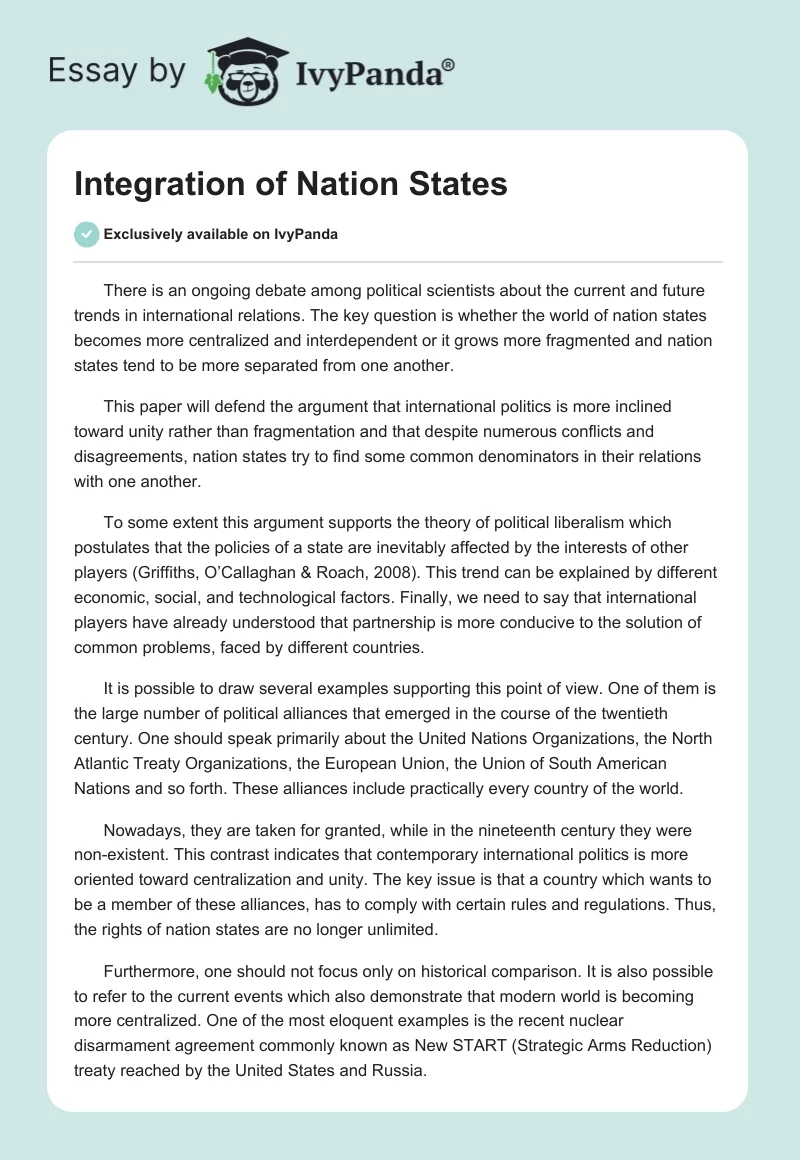 Essay by IvyPanda®

Integration of Nation States

Exclusively available on IvyPanda

There is an ongoing debate among political scientists about the current and future trends in international relations. The key question is whether the world of nation states becomes more centralized and interdependent or it grows more fragmented and nation states tend to be more separated from one another.

This paper will defend the argument that international politics is more inclined toward unity rather than fragmentation and that despite numerous conflicts and disagreements, nation states try to find some common denominators in their relations with one another.

To some extent this argument supports the theory of political liberalism which postulates that the policies of a state are inevitably affected by the interests of other players (Griffiths, O'Callaghan & Roach, 2008). This trend can be explained by different economic, social, and technological factors. Finally, we need to say that international players have already understood that partnership is more conducive to the solution of common problems, faced by different countries.

It is possible to draw several examples supporting this point of view. One of them is the large number of political alliances that emerged in the course of the twentieth century. One should speak primarily about the United Nations Organizations, the North Atlantic Treaty Organizations, the European Union, the Union of South American Nations and so forth. These alliances include practically every country of the world.

Nowadays, they are taken for granted, while in the nineteenth century they were non-existent. This contrast indicates that contemporary international politics is more oriented toward centralization and unity. The key issue is that a country which wants to be a member of these alliances, has to comply with certain rules and regulations. Thus, the rights of nation states are no longer unlimited.

Furthermore, one should not focus only on historical comparison. It is also possible to refer to the current events which also demonstrate that modern world is becoming more centralized. One of the most eloquent examples is the recent nuclear disarmament agreement commonly known as New START (Strategic Arms Reduction) treaty reached by the United States and Russia.